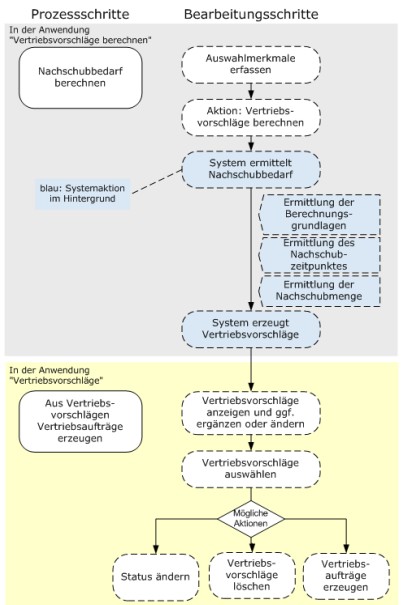 Prozessschritte

Bearbeitungsschritte

In der Anwendung "Vertriebsvorschläge berechnen"

Nachschubbedarf berechnen

Auswahlmerkmale erfassen

Aktion: Vertriebsvorschläge berechnen

System ermittelt Nachschubbedarf

blau: Systemaktion im Hintergrund

Ermittlung der Berechnungsgrundlagen

Ermittlung des Nachschubzeitpunktes

Ermittlung der Nachschubmenge

System erzeugt Vertriebsvorschläge

In der Anwendung "Vertriebsvorschläge"

Aus Vertriebsvorschlägen Vertriebsaufträge erzeugen

Vertriebsvorschläge anzeigen und ggf. ergänzen oder ändern

Vertriebsvorschläge auswählen

Mögliche Aktionen

Status ändern

Vertriebsvorschläge löschen

Vertriebsaufträge erzeugen